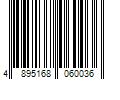 4 895168 060036